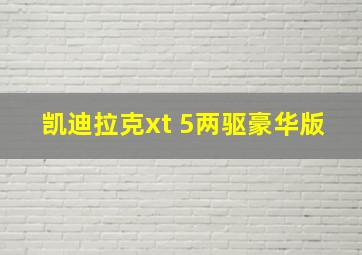 凯迪拉克xt 5两驱豪华版